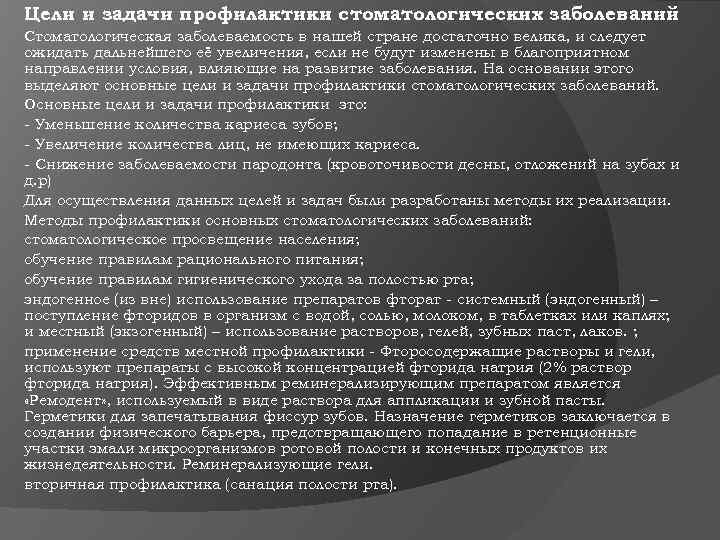 Цели и задачи профилактики стоматологических заболеваний

Стоматологическая заболеваемость в нашей стране достаточно велика, и следует ожидать дальнейшего её увеличения, если не будут изменены в благоприятном направлении условия, влияющие на развитие заболевания. На основании этого выделяют основные цели и задачи профилактики стоматологических заболеваний.

Основные цели и задачи профилактики это:

- Уменьшение количества кариеса зубов;

- Увеличение количества лиц, не имеющих кариеса.

- Снижение заболеваемости пародонта (кровоточивости десны, отложений на зубах и д.р)

Для осуществления данных целей и задач были разработаны методы их реализации.

Методы профилактики основных стоматологических заболеваний:

стоматологическое просвещение населения;

обучение правилам рационального питания;

обучение правилам гигиенического ухода за полостью рта;

эндогенное (из вне) использование препаратов фторат - системный (эндогенный) – поступление фторидов в организм с водой, солью, молоком, в таблетках или каплях; и местный (экзогенный) – использование растворов, гелей, зубных паст, лаков. ;

применение средств местной профилактики - Фторосодержащие растворы и гели, используют препараты с высокой концентрацией фторида натрия (2% раствор фторида натрия). Эффективным реминерализирующим препаратом является «Ремодент», используемый в виде раствора для аппликации и зубной пасты. Герметики для запечатывания фиссур зубов. Назначение герметиков заключается в создании физического барьера, предотвращающего попадание в ретенционные участки эмали микроорганизмов ротовой полости и конечных продуктов их жизнедеятельности. Реминерализующие гели.

вторичная профилактика (санация полости рта).